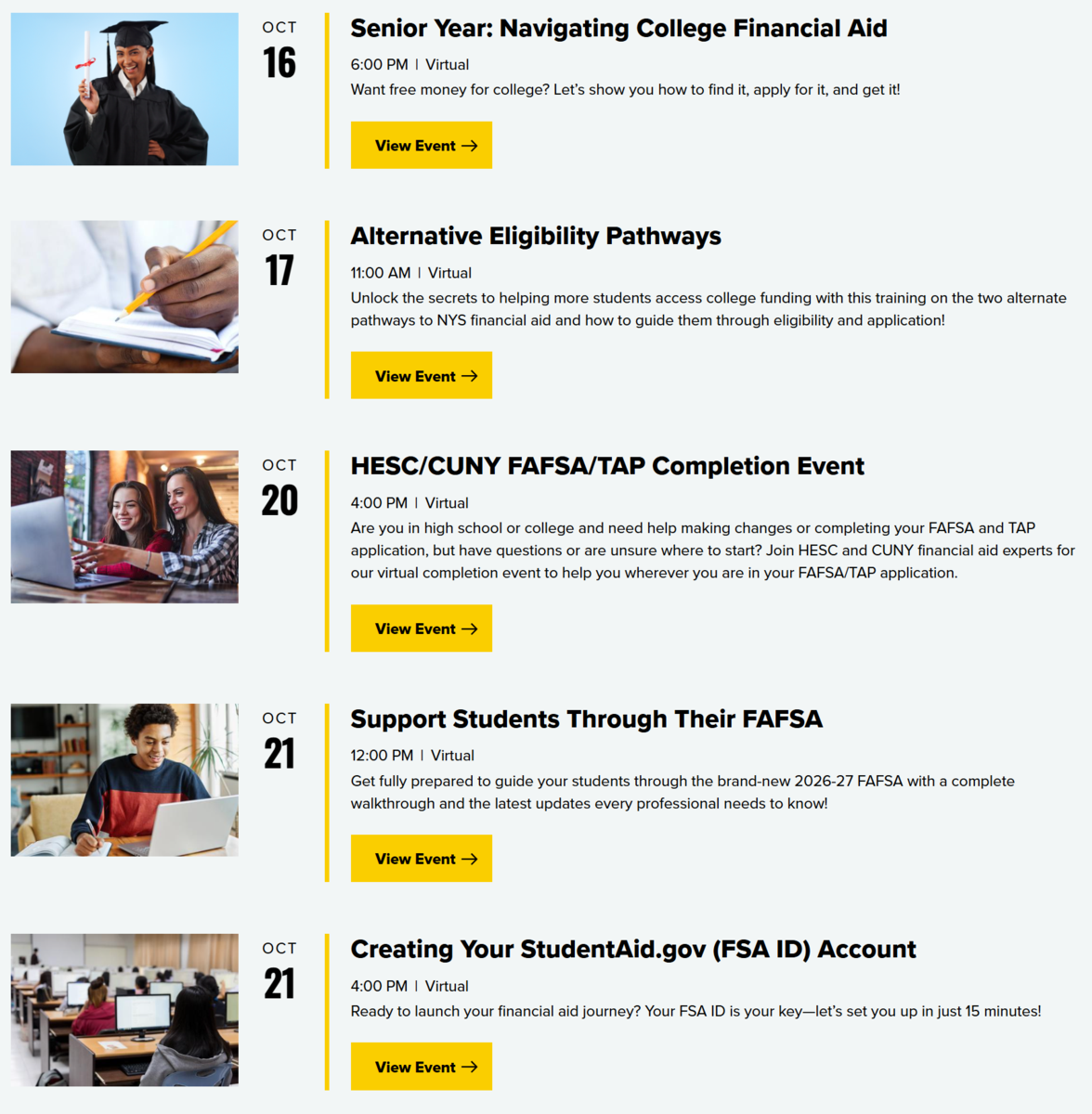 OCT
16

Senior Year: Navigating College Financial Aid

6:00 PM | Virtual

Want free money for college? Let's show you how to find it, apply for it, and get it!

View Event →

OCT
17

Alternative Eligibility Pathways

11:00 AM | Virtual

Unlock the secrets to helping more students access college funding with this training on the two alternate pathways to NYS financial aid and how to guide them through eligibility and application!

View Event →

OCT
20

HESC/CUNY FAFSA/TAP Completion Event

4:00 PM | Virtual

Are you in high school or college and need help making changes or completing your FAFSA and TAP application, but have questions or are unsure where to start? Join HESC and CUNY financial aid experts for our virtual completion event to help you wherever you are in your FAFSA/TAP application.

View Event →

OCT
21

Support Students Through Their FAFSA

12:00 PM | Virtual

Get fully prepared to guide your students through the brand-new 2026-27 FAFSA with a complete walkthrough and the latest updates every professional needs to know!

View Event →

OCT
21

Creating Your StudentAid.gov (FSA ID) Account

4:00 PM | Virtual

Ready to launch your financial aid journey? Your FSA ID is your key—let's set you up in just 15 minutes!

View Event →